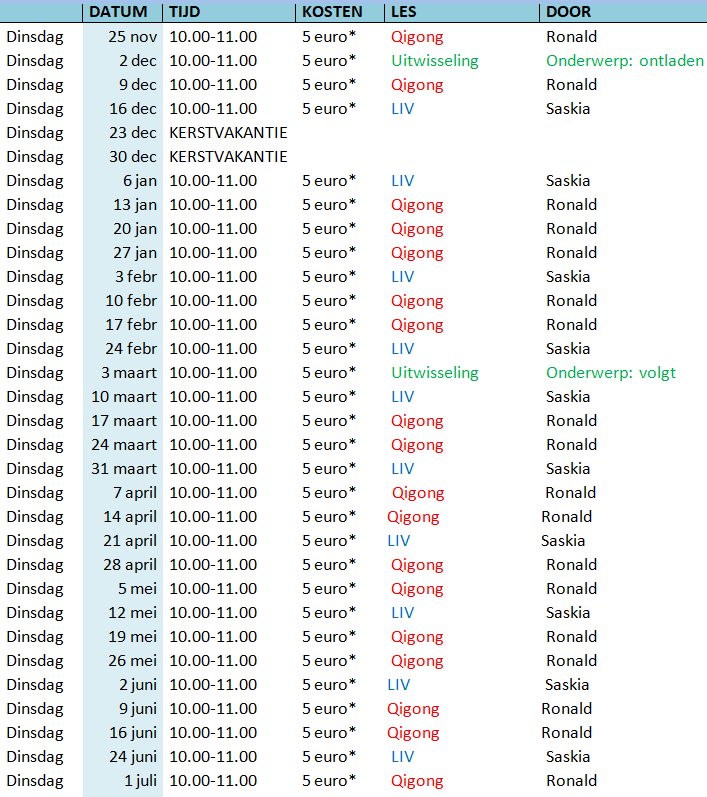 | | DATUM | TIJD | KOSTEN | LES | DOOR |
|---|---|---|---|---|---|
| Dinsdag | 25 nov | 10.00-11.00 | 5 euro* | Qigong | Ronald |
| Dinsdag | 2 dec | 10.00-11.00 | 5 euro* | Uitwisseling | Onderwerp: ontladen |
| Dinsdag | 9 dec | 10.00-11.00 | 5 euro* | Qigong | Ronald |
| Dinsdag | 16 dec | 10.00-11.00 | 5 euro* | LIV | Saskia |
| Dinsdag | 23 dec | KERSTVAKANTIE | | | |
| Dinsdag | 30 dec | KERSTVAKANTIE | | | |
| Dinsdag | 6 jan | 10.00-11.00 | 5 euro* | LIV | Saskia |
| Dinsdag | 13 jan | 10.00-11.00 | 5 euro* | Qigong | Ronald |
| Dinsdag | 20 jan | 10.00-11.00 | 5 euro* | Qigong | Ronald |
| Dinsdag | 27 jan | 10.00-11.00 | 5 euro* | Qigong | Ronald |
| Dinsdag | 3 febr | 10.00-11.00 | 5 euro* | LIV | Saskia |
| Dinsdag | 10 febr | 10.00-11.00 | 5 euro* | Qigong | Ronald |
| Dinsdag | 17 febr | 10.00-11.00 | 5 euro* | Qigong | Ronald |
| Dinsdag | 24 febr | 10.00-11.00 | 5 euro* | LIV | Saskia |
| Dinsdag | 3 maart | 10.00-11.00 | 5 euro* | Uitwisseling | Onderwerp: volgt |
| Dinsdag | 10 maart | 10.00-11.00 | 5 euro* | LIV | Saskia |
| Dinsdag | 17 maart | 10.00-11.00 | 5 euro* | Qigong | Ronald |
| Dinsdag | 24 maart | 10.00-11.00 | 5 euro* | Qigong | Ronald |
| Dinsdag | 31 maart | 10.00-11.00 | 5 euro* | LIV | Saskia |
| Dinsdag | 7 april | 10.00-11.00 | 5 euro* | Qigong | Ronald |
| Dinsdag | 14 april | 10.00-11.00 | 5 euro* | Qigong | Ronald |
| Dinsdag | 21 april | 10.00-11.00 | 5 euro* | LIV | Saskia |
| Dinsdag | 28 april | 10.00-11.00 | 5 euro* | Qigong | Ronald |
| Dinsdag | 5 mei | 10.00-11.00 | 5 euro* | Qigong | Ronald |
| Dinsdag | 12 mei | 10.00-11.00 | 5 euro* | LIV | Saskia |
| Dinsdag | 19 mei | 10.00-11.00 | 5 euro* | Qigong | Ronald |
| Dinsdag | 26 mei | 10.00-11.00 | 5 euro* | Qigong | Ronald |
| Dinsdag | 2 juni | 10.00-11.00 | 5 euro* | LIV | Saskia |
| Dinsdag | 9 juni | 10.00-11.00 | 5 euro* | Qigong | Ronald |
| Dinsdag | 16 juni | 10.00-11.00 | 5 euro* | Qigong | Ronald |
| Dinsdag | 24 juni | 10.00-11.00 | 5 euro* | LIV | Saskia |
| Dinsdag | 1 juli | 10.00-11.00 | 5 euro* | Qigong | Ronald |